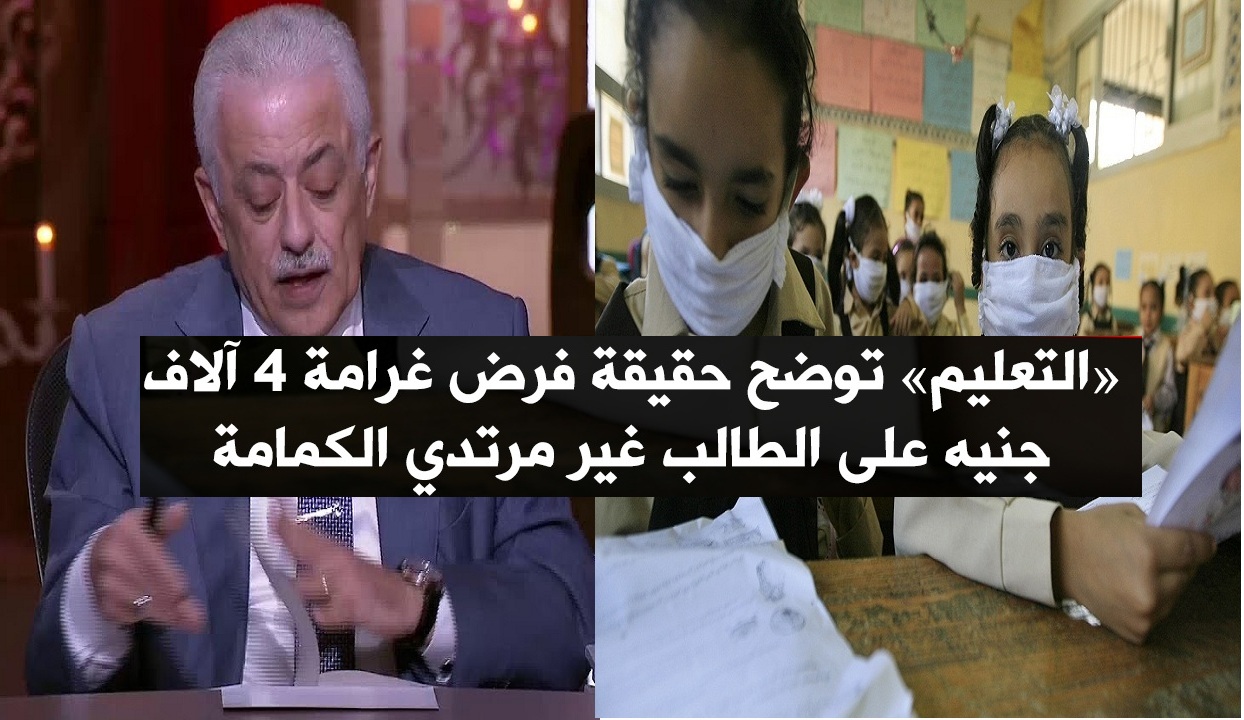 «التعليم» توضح حقيقة فرض غرامة 4 آلاف جنيه على الطالب غير مرتدي الكمامة